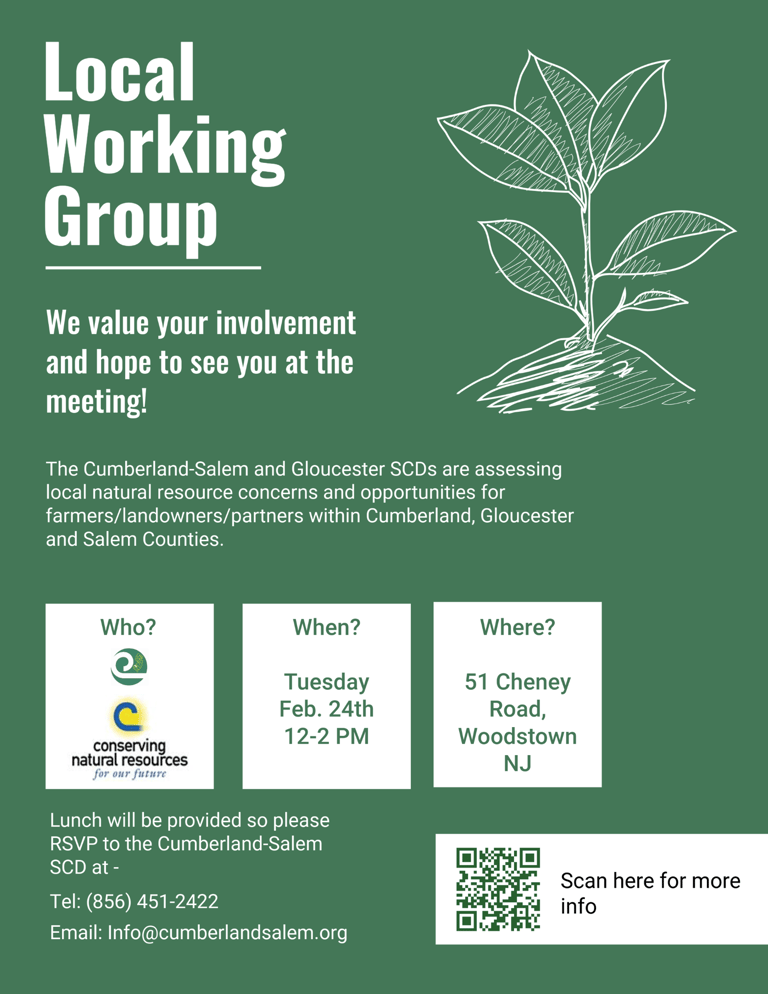 Local Working Group

We value your involvement and hope to see you at the meeting!

The Cumberland-Salem and Gloucester SCDs are assessing local natural resource concerns and opportunities for farmers/landowners/partners within Cumberland, Gloucester and Salem Counties.

Who?

conserving natural resources
for our future

When?

Tuesday Feb. 24th 12-2 PM

Where?

51 Cheney Road, Woodstown NJ

Lunch will be provided so please RSVP to the Cumberland-Salem SCD at -

Tel: (856) 451-2422

Email: Info@cumberlandsalem.org

Scan here for more info